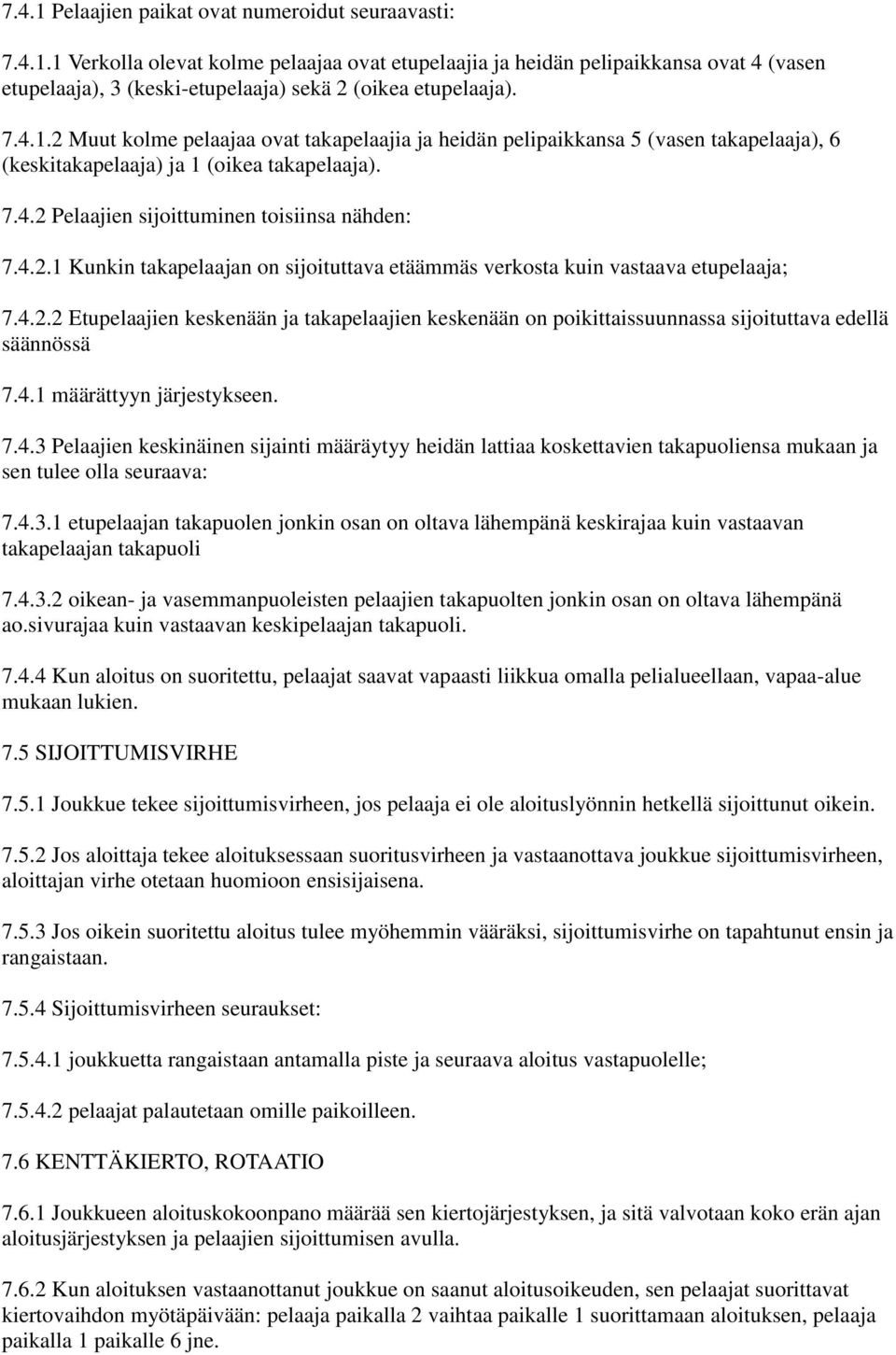 7.4.1 Pelaajien paikat ovat numeroidut seuraavasti:

7.4.1.1 Verkolla olevat kolme pelaajaa ovat etupelaajia ja heidän pelipaikkansa ovat 4 (vasen etupelaaja), 3 (keski-etupelaaja) sekä 2 (oikea etupelaaja).

7.4.1.2 Muut kolme pelaajaa ovat takapelaajia ja heidän pelipaikkansa 5 (vasen takapelaaja), 6 (keskitakapelaaja) ja 1 (oikea takapelaaja).

7.4.2 Pelaajien sijoittuminen toisiinsa nähden:

7.4.2.1 Kunkin takapelaajan on sijoituttava etäämmäs verkosta kuin vastaava etupelaaja;

7.4.2.2 Etupelaajien keskenään ja takapelaajien keskenään on poikittaissuunnassa sijoituttava edellä säännössä

7.4.1 määrättyyn järjestykseen.

7.4.3 Pelaajien keskinäinen sijainti määräytyy heidän lattiaa koskettavien takapuoliensa mukaan ja sen tulee olla seuraava:

7.4.3.1 etupelaajan takapuolen jonkin osan on oltava lähempänä keskirajaa kuin vastaavan takapelaajan takapuoli

7.4.3.2 oikean- ja vasemmanpuoleisten pelaajien takapuolten jonkin osan on oltava lähempänä ao.sivurajaa kuin vastaavan keskipelaajan takapuoli.

7.4.4 Kun aloitus on suoritettu, pelaajat saavat vapaasti liikkua omalla pelialueellaan, vapaa-alue mukaan lukien.

7.5 SIJOITTUMISVIRHE

7.5.1 Joukkue tekee sijoittumisvirheen, jos pelaaja ei ole aloituslyönnin hetkellä sijoittunut oikein.

7.5.2 Jos aloittaja tekee aloituksessaan suoritusvirheen ja vastaanottava joukkue sijoittumisvirheen, aloittajan virhe otetaan huomioon ensisijaisena.

7.5.3 Jos oikein suoritettu aloitus tulee myöhemmin vääräksi, sijoittumisvirhe on tapahtunut ensin ja rangaistaan.

7.5.4 Sijoittumisvirheen seuraukset:

7.5.4.1 joukkuetta rangaistaan antamalla piste ja seuraava aloitus vastapuolelle;

7.5.4.2 pelaajat palautetaan omille paikoilleen.

7.6 KENTTÄKIERTO, ROTAATIO

7.6.1 Joukkueen aloituskokoonpano määrää sen kiertojärjestyksen, ja sitä valvotaan koko erän ajan aloitusjärjestyksen ja pelaajien sijoittumisen avulla.

7.6.2 Kun aloituksen vastaanottanut joukkue on saanut aloitusoikeuden, sen pelaajat suorittavat kiertovaihdon myötäpäivään: pelaaja paikalla 2 vaihtaa paikalle 1 suorittamaan aloituksen, pelaaja paikalla 1 paikalle 6 jne.